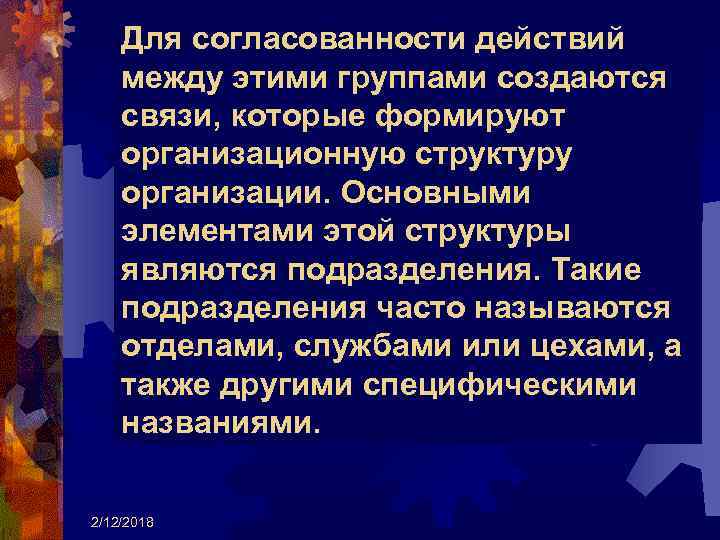 Для согласованности действий между этими группами создаются связи, которые формируют организационную структуру организации. Основными элементами этой структуры являются подразделения. Такие подразделения часто называются отделами, службами или цехами, а также другими специфическими названиями.

2/12/2018